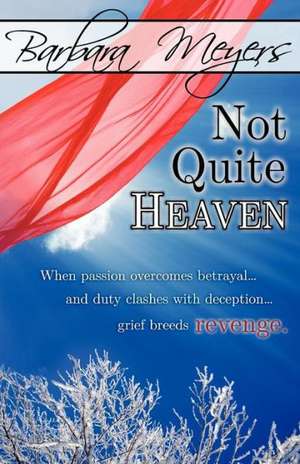 Barbara Meyers

Not Quite HEAVEN

When passion overcomes betrayal...
and duty clashes with deception...
grief breeds revenge.